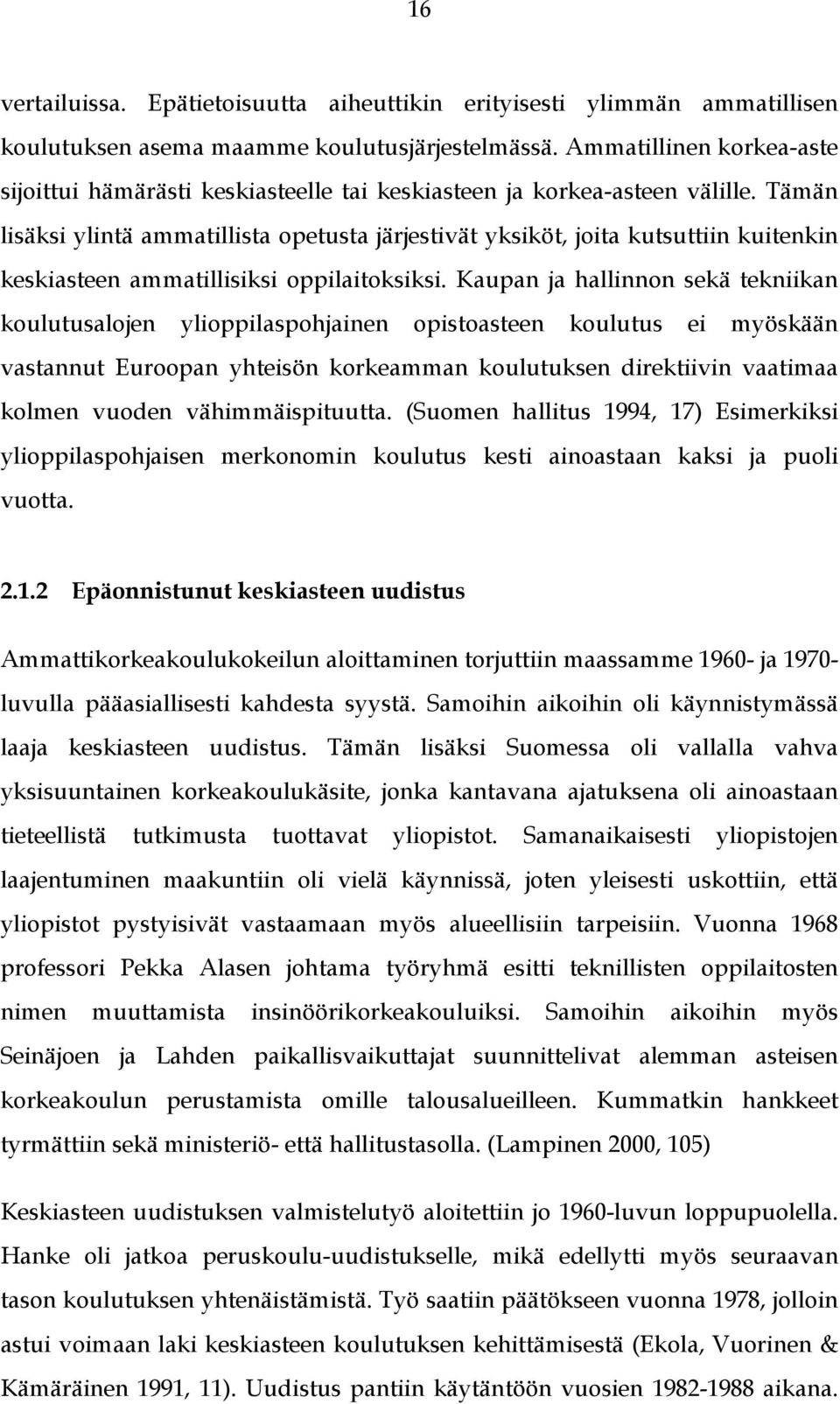 16

vertailuissa. Epätietoisuutta aiheuttikin erityisesti ylimmän ammatillisen koulutuksen asema maamme koulutusjärjestelmässä. Ammatillinen korkea-aste sijoittui hämärästi keskiasteelle tai keskiasteen ja korkea-asteen välille. Tämän lisäksi ylintä ammatillista opetusta järjestivät yksiköt, joita kutsuttiin kuitenkin keskiasteen ammatillisiksi oppilaitoksiksi. Kaupan ja hallinnon sekä tekniikan koulutusalojen ylioppilaspohjainen opistoasteen koulutus ei myöskään vastannut Euroopan yhteisön korkeamman koulutuksen direktiivin vaatimaa kolmen vuoden vähimmäispituutta. (Suomen hallitus 1994, 17) Esimerkiksi ylioppilaspohjaisen merkonomin koulutus kesti ainoastaan kaksi ja puoli vuotta.

2.1.2 Epäonnistunut keskiasteen uudistus

Ammattikorkeakoulukokeilun aloittaminen torjuttiin maassamme 1960- ja 1970-luvulla pääasiallisesti kahdesta syystä. Samoihin aikoihin oli käynnistymässä laaja keskiasteen uudistus. Tämän lisäksi Suomessa oli vallalla vahva yksisuuntainen korkeakoulukäsite, jonka kantavana ajatuksena oli ainoastaan tieteellistä tutkimusta tuottavat yliopistot. Samanaikaisesti yliopistojen laajentuminen maakuntiin oli vielä käynnissä, joten yleisesti uskottiin, että yliopistot pystyisivät vastaamaan myös alueellisiin tarpeisiin. Vuonna 1968 professori Pekka Alasen johtama työryhmä esitti teknillisten oppilaitosten nimen muuttamista insinöörikorkeakouluiksi. Samoihin aikoihin myös Seinäjoen ja Lahden paikallisvaikuttajat suunnittelivat alemman asteisen korkeakoulun perustamista omille talousalueilleen. Kummatkin hankkeet tyrmättiin sekä ministeriö- että hallitustasolla. (Lampinen 2000, 105)

Keskiasteen uudistuksen valmistelutyö aloitettiin jo 1960-luvun loppupuolella. Hanke oli jatkoa peruskoulu-uudistukselle, mikä edellytti myös seuraavan tason koulutuksen yhtenäistämistä. Työ saatiin päätökseen vuonna 1978, jolloin astui voimaan laki keskiasteen koulutuksen kehittämisestä (Ekola, Vuorinen & Kämäräinen 1991, 11). Uudistus pantiin käytäntöön vuosien 1982-1988 aikana.